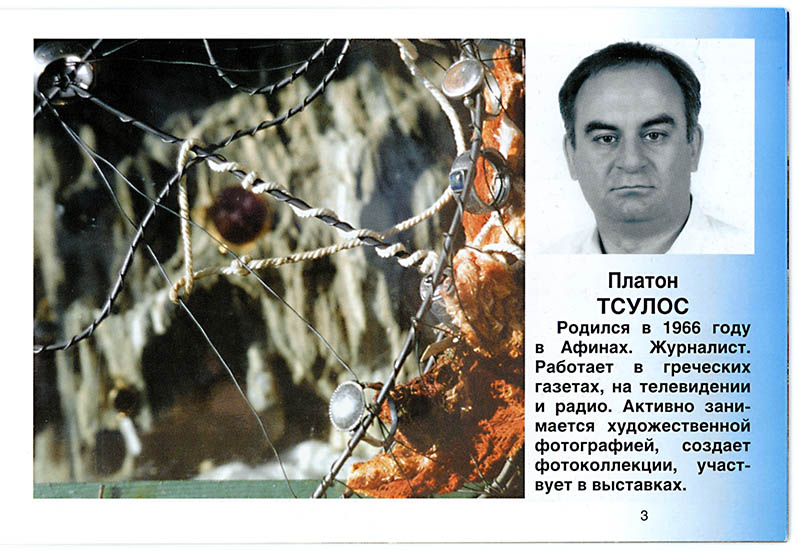 Платон
ТСУЛОС

Родился в 1966 году в Афинах. Журналист. Работает в греческих газетах, на телевидении и радио. Активно занимается художественной фотографией, создает фотоколлекции, участвует в выставках.

3